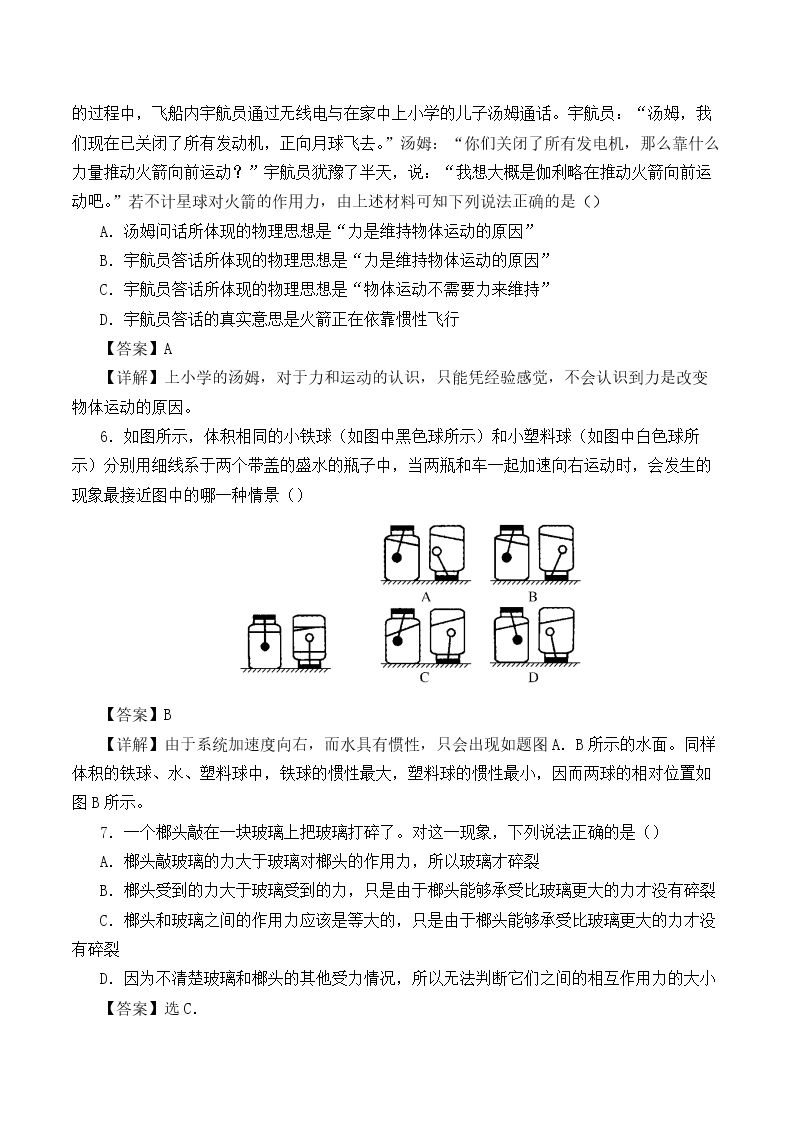 的过程中，飞船内宇航员通过无线电与在家中上小学的儿子汤姆通话。宇航员：“汤姆，我们现在已关闭了所有发动机，正向月球飞去。”汤姆：“你们关闭了所有发电机，那么靠什么力量推动火箭向前运动？”宇航员犹豫了半天，说：“我想大概是伽利略在推动火箭向前运动吧。”若不计星球对火箭的作用力，由上述材料可知下列说法正确的是（）

A.汤姆问话所体现的物理思想是“力是维持物体运动的原因”

B.宇航员答话所体现的物理思想是“力是维持物体运动的原因”

C.宇航员答话所体现的物理思想是“物体运动不需要力来维持”

D.宇航员答话的真实意思是火箭正在依靠惯性飞行

【答案】A

【详解】上小学的汤姆，对于力和运动的认识，只能凭经验感觉，不会认识到力是改变物体运动的原因。

6.如图所示，体积相同的小铁球（如图中黑色球所示）和小塑料球（如图中白色球所示）分别用细线系于两个带盖的盛水的瓶子中，当两瓶和车一起加速向右运动时，会发生的现象最接近图中的哪一种情景（）

A

B

C

D

【答案】B

【详解】由于系统加速度向右，而水具有惯性，只会出现如题图A.B所示的水面。同样体积的铁球、水、塑料球中，铁球的惯性最大，塑料球的惯性最小，因而两球的相对位置如图B所示。

7.一个榔头敲在一块玻璃上把玻璃打碎了。对这一现象，下列说法正确的是（）

A.榔头敲玻璃的力大于玻璃对榔头的作用力，所以玻璃才碎裂

B.榔头受到的力大于玻璃受到的力，只是由于榔头能够承受比玻璃更大的力才没有碎裂

C.榔头和玻璃之间的作用力应该是等大的，只是由于榔头能够承受比玻璃更大的力才没有碎裂

D.因为不清楚玻璃和榔头的其他受力情况，所以无法判断它们之间的相互作用力的大小

【答案】选C.